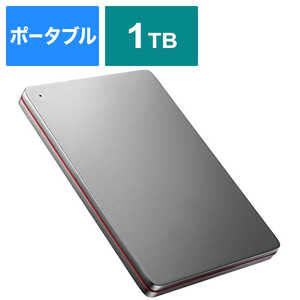 ポータブル

1TB